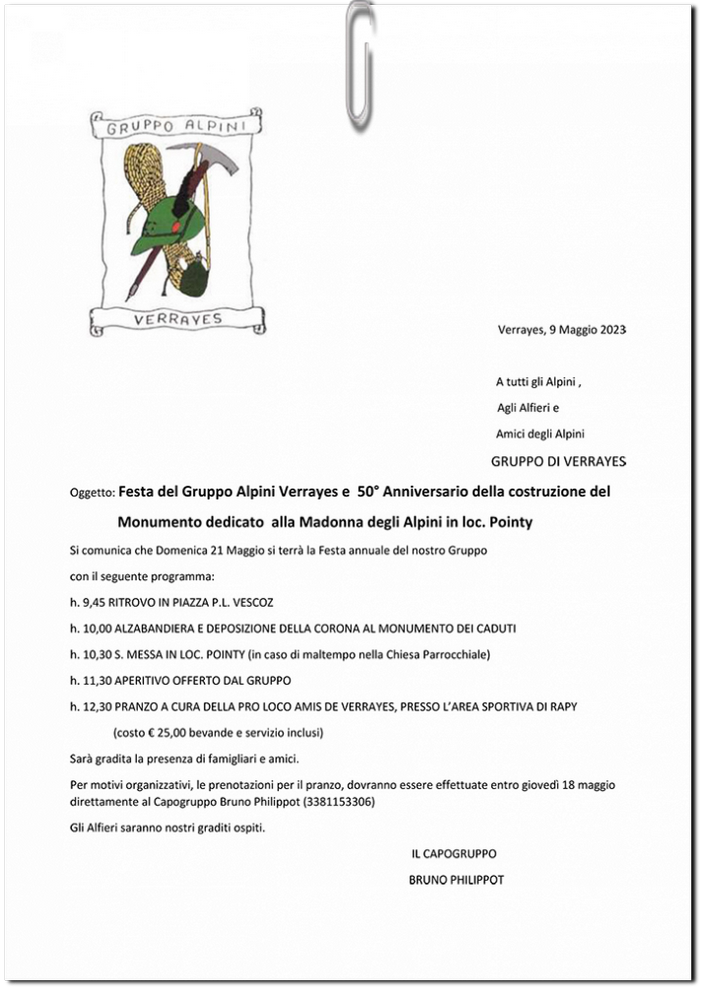 GRUPPO ALPINI

VERRAYES

Verrayes, 9 Maggio 2023

A tutti gli Alpini ,

Agli Alfieri e

Amici degli Alpini

GRUPPO DI VERRAYES

Oggetto: Festa del Gruppo Alpini Verrayes e 50° Anniversario della costruzione del Monumento dedicato alla Madonna degli Alpini in loc. Pointy

Si comunica che Domenica 21 Maggio si terrà la Festa annuale del nostro Gruppo con il seguente programma:

h. 9,45 RITROVO IN PIAZZA P.L. VESCOZ

h. 10,00 ALZABANDIERA E DEPOSIZIONE DELLA CORONA AL MONUMENTO DEI CADUTI

h. 10,30 S. MESSA IN LOC. POINTY (in caso di maltempo nella Chiesa Parrocchiale)

h. 11,30 APERITIVO OFFERTO DAL GRUPPO

h. 12,30 PRANZO A CURA DELLA PRO LOCO AMIS DE VERRAYES, PRESSO L'AREA SPORTIVA DI RAPY

(costo € 25,00 bevande e servizio inclusi)

Sarà gradita la presenza di famigliari e amici.

Per motivi organizzativi, le prenotazioni per il pranzo, dovranno essere effettuate entro giovedì 18 maggio direttamente al Capogruppo Bruno Philippot (3381153306)

Gli Alfieri saranno nostri graditi ospiti.

IL CAPOGRUPPO

BRUNO PHILIPPOT